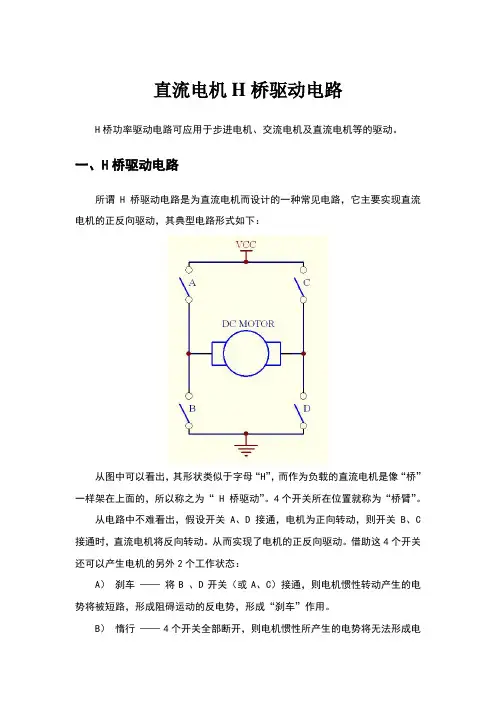 直流电机 H 桥驱动电路

H 桥功率驱动电路可应用于步进电机、交流电机及直流电机等的驱动。

一、H 桥驱动电路

所谓 H 桥驱动电路是为直流电机而设计的一种常见电路，它主要实现直流电机的正反向驱动，其典型电路形式如下：

VCC
A
C
DC MOTOR
B
D

从图中可以看出，其形状类似于字母“H”，而作为负载的直流电机是像“桥”一样架在上面的，所以称之为“ H 桥驱动”。4 个开关所在位置就称为“桥臂”。

从电路中不难看出，假设开关 A、D 接通，电机为正向转动，则开关 B、C 接通时，直流电机将反向转动。从而实现了电机的正反向驱动。借助这 4 个开关还可以产生电机的另外 2 个工作状态：

A） 刹车 —— 将 B 、D 开关（或 A、C）接通，则电机惯性转动产生的电势将被短路，形成阻碍运动的反电势，形成“刹车”作用。

B） 惰行 —— 4 个开关全部断开，则电机惯性所产生的电势将无法形成电